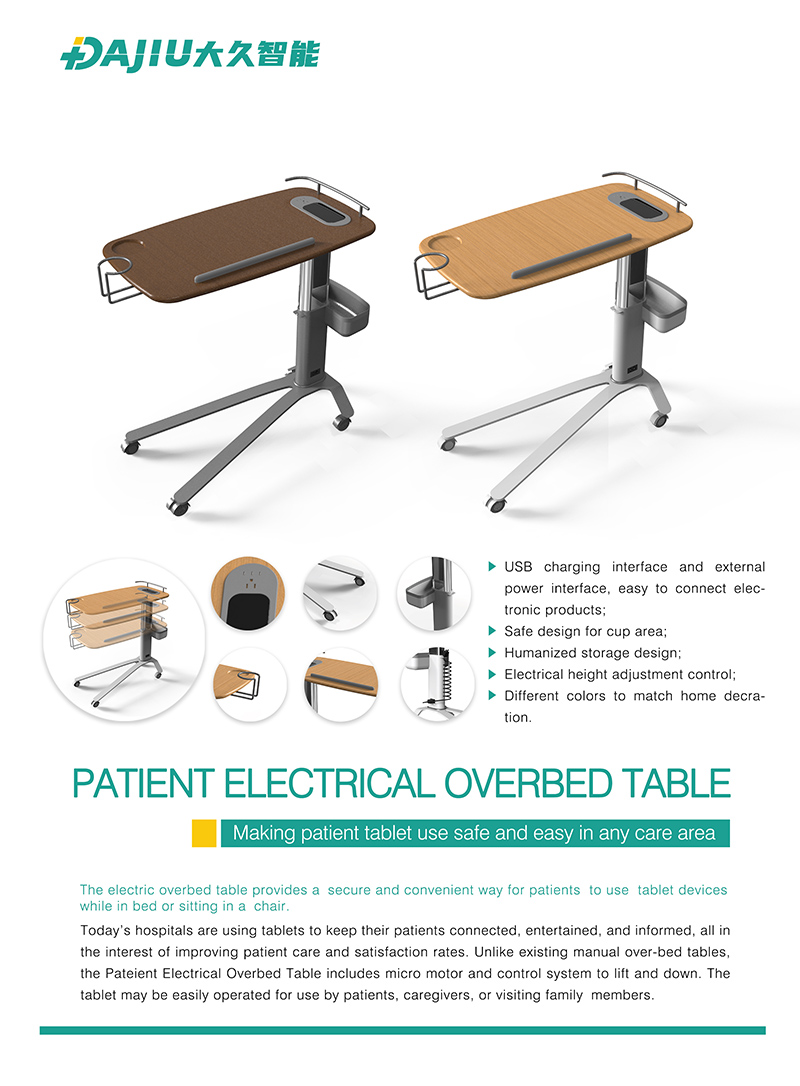 DAJIU大久智能

▶ USB charging interface and external power interface, easy to connect electronic products;
▶ Safe design for cup area;
▶ Humanized storage design;
▶ Electrical height adjustment control;
▶ Different colors to match home decration.

PATIENT ELECTRICAL OVERBED TABLE

Making patient tablet use safe and easy in any care area

The electric overbed table provides a secure and convenient way for patients to use tablet devices while in bed or sitting in a chair.

Today's hospitals are using tablets to keep their patients connected, entertained, and informed, all in the interest of improving patient care and satisfaction rates. Unlike existing manual over-bed tables, the Pateient Electrical Overbed Table includes micro motor and control system to lift and down. The tablet may be easily operated for use by patients, caregivers, or visiting family members.